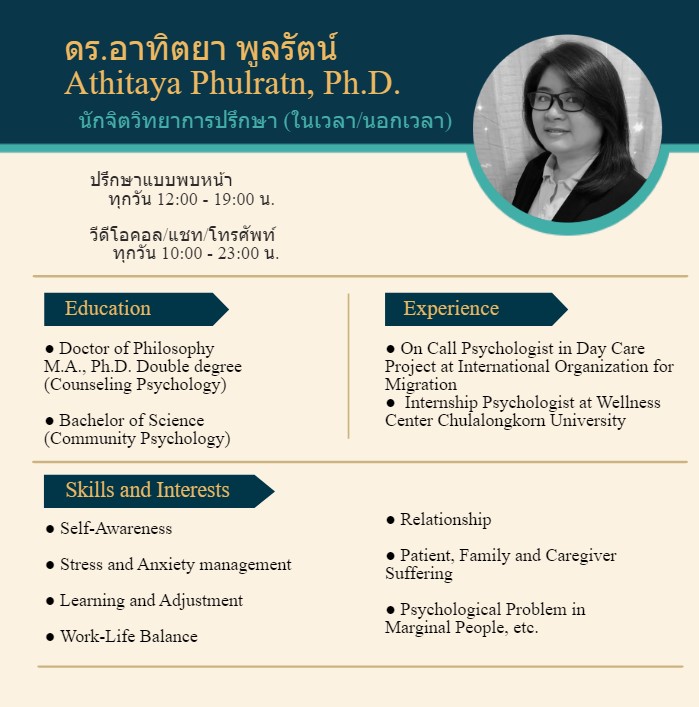 ดร.อาทิตยา พูลรัตน์
Athitaya Phulratn, Ph.D.
นักจิตวิทยาการปรึกษา (ในเวลา/นอกเวลา)

ปรึกษาแบบพบหน้า
ทุกวัน 12:00 - 19:00 น.

วีดีโอคอล/แชท/โทรศัพท์
ทุกวัน 10:00 - 23:00 น.

Education

● Doctor of Philosophy
M.A., Ph.D. Double degree
(Counseling Psychology)

● Bachelor of Science
(Community Psychology)

Experience

● On Call Psychologist in Day Care Project at International Organization for Migration
● Internship Psychologist at Wellness Center Chulalongkorn University

Skills and Interests

● Self-Awareness

● Stress and Anxiety management

● Learning and Adjustment

● Work-Life Balance

● Relationship

● Patient, Family and Caregiver Suffering

● Psychological Problem in Marginal People, etc.